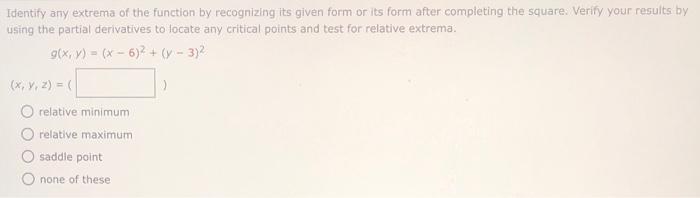 Identify any extrema of the function by recognizing its given form or its form after completing the square. Verify your results by using the partial derivatives to locate any critical points and test for relative extrema.

$g(x, y) = (x - 6)^2 + (y - 3)^2$

$(x, y, z) = ($ $)$

relative minimum

relative maximum

saddle point

none of these